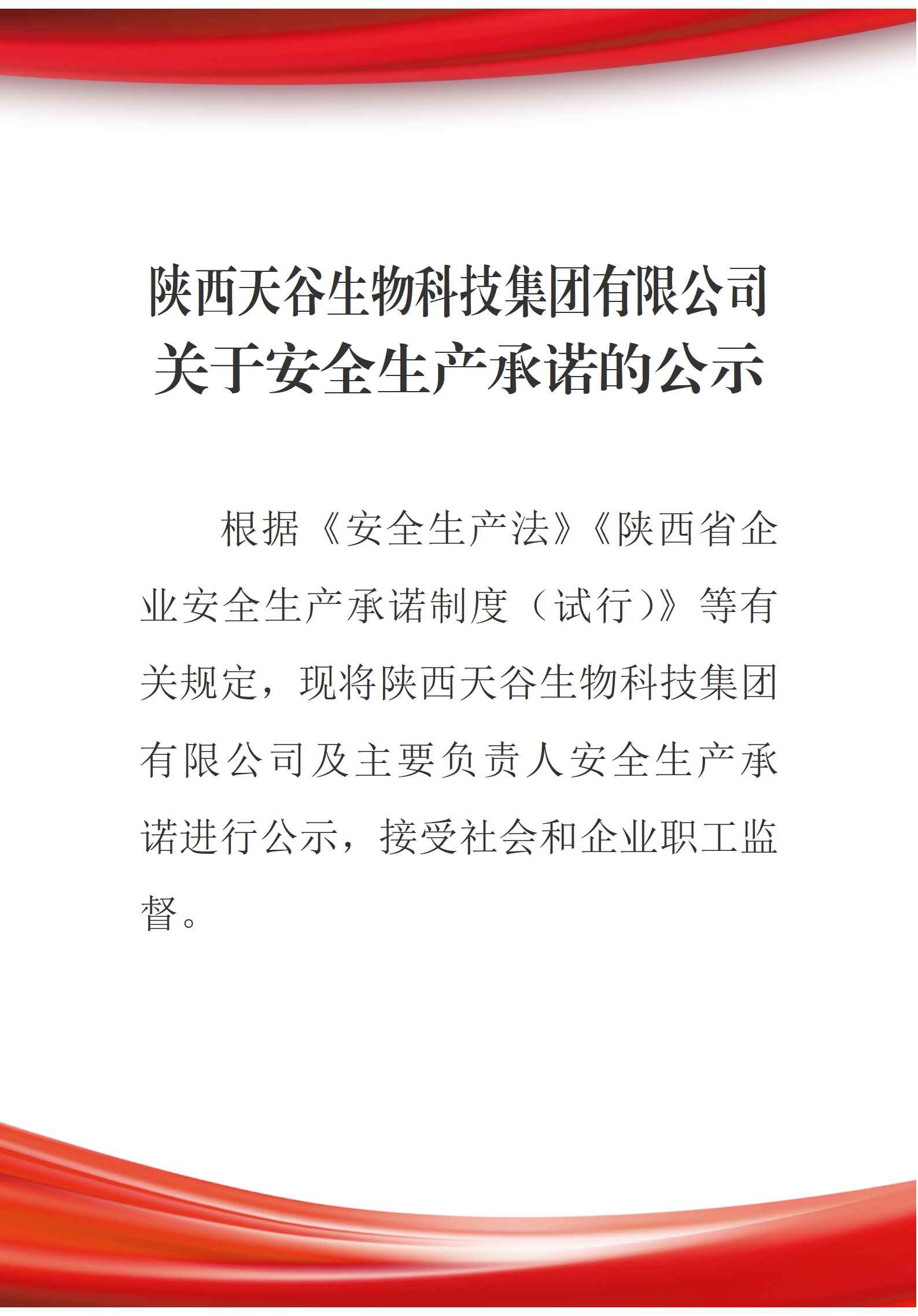 陕西天谷生物科技集团有限公司
关于安全生产承诺的公示

根据《安全生产法》《陕西省企业安全生产承诺制度（试行）》等有关规定，现将陕西天谷生物科技集团有限公司及主要负责人安全生产承诺进行公示，接受社会和企业职工监督。